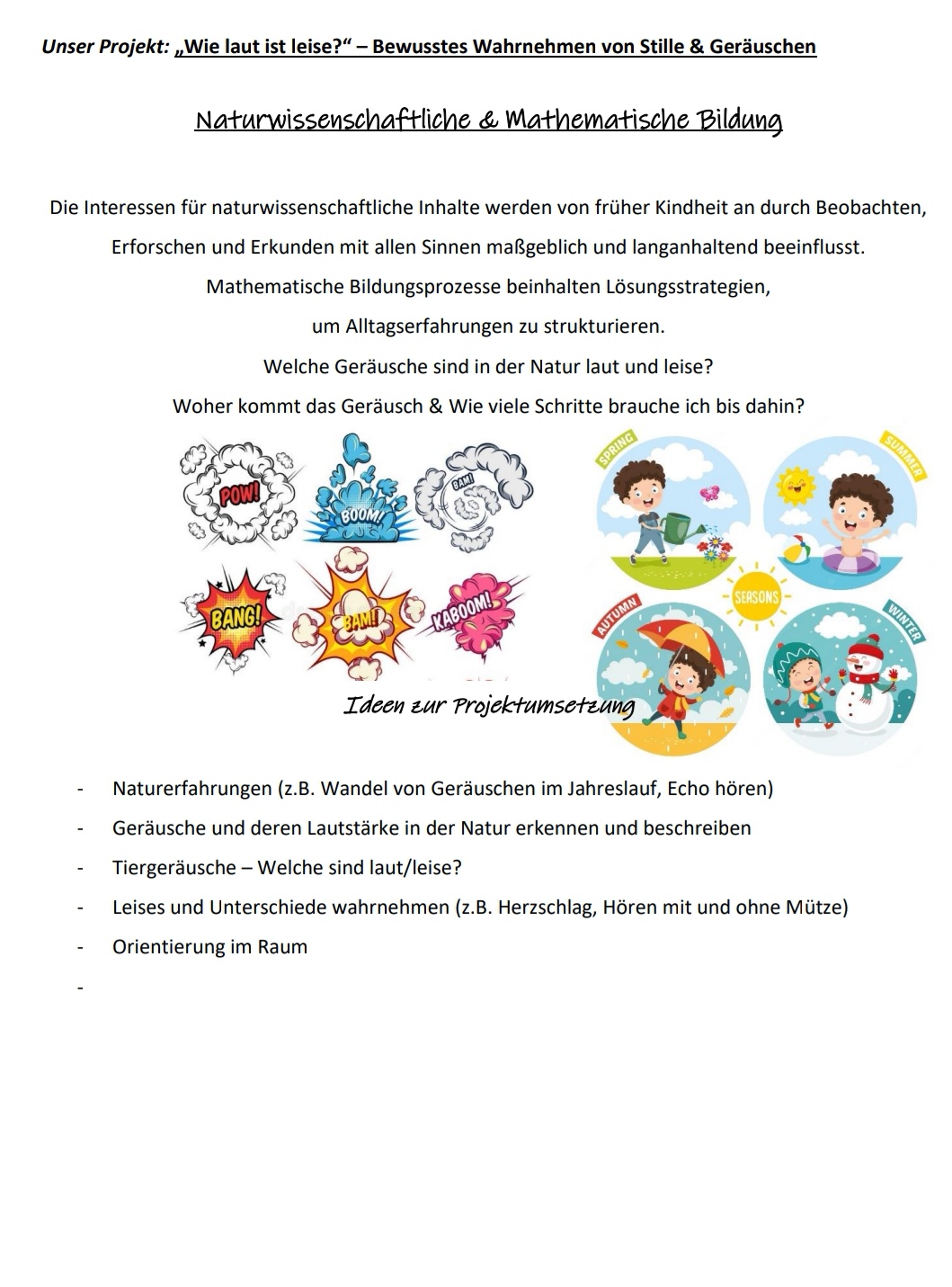 Unser Projekt: „Wie laut ist leise?“ – Bewusstes Wahrnehmen von Stille & Geräuschen

Naturwissenschaftliche & Mathematische Bildung

Die Interessen für naturwissenschaftliche Inhalte werden von früher Kindheit an durch Beobachten, Erforschen und Erkunden mit allen Sinnen maßgeblich und langanhaltend beeinflusst. Mathematische Bildungsprozesse beinhalten Lösungsstrategien, um Alltagserfahrungen zu strukturieren.
Welche Geräusche sind in der Natur laut und leise?
Woher kommt das Geräusch & Wie viele Schritte brauche ich bis dahin?

POW! BOOM! BAM! BANG! BAM! KABOOM!

SPRING SUMMER SEASONS AUTUMN WINTER

Ideen zur Projektumsetzung

- Naturerfahrungen (z.B. Wandel von Geräuschen im Jahreslauf, Echo hören)
- Geräusche und deren Lautstärke in der Natur erkennen und beschreiben
- Tiergeräusche – Welche sind laut/leise?
- Leises und Unterschiede wahrnehmen (z.B. Herzschlag, Hören mit und ohne Mütze)
- Orientierung im Raum
-